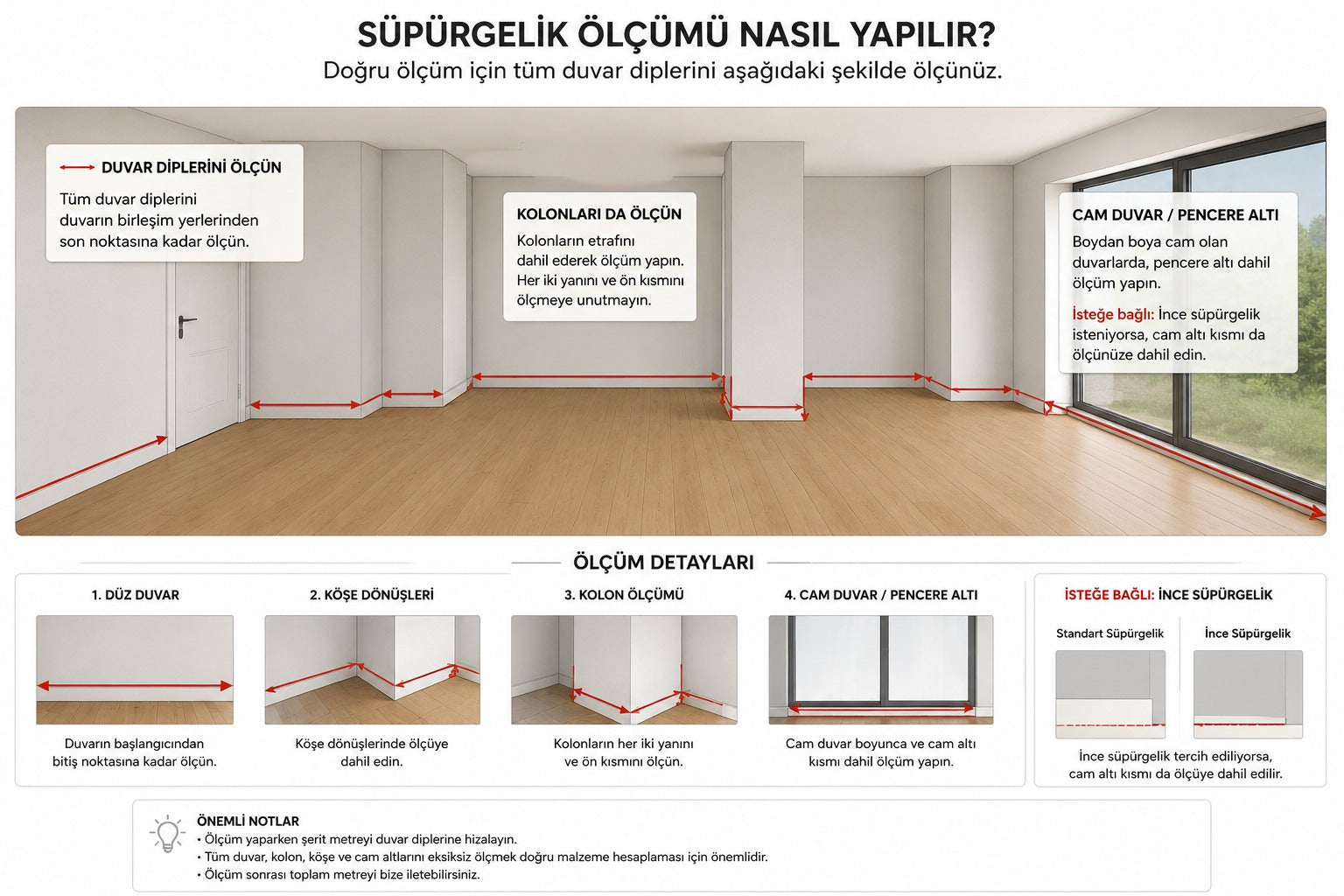 SÜPÜRGELİK ÖLÇÜMÜ NASIL YAPILIR?

Doğru ölçüm için tüm duvar diplerini aşağıdaki şekilde ölçünüz.

DUVAR DİPLERİNİ ÖLÇÜN

Tüm duvar diplerini duvarın birleşim yerlerinden son noktasına kadar ölçün.

KOLONLARI DA ÖLÇÜN

Kolonların etrafını dahil ederek ölçüm yapın. Her iki yanını ve ön kısmını ölçmeye unutmayın.

CAM DUVAR / PENCERE ALTI

Boydan boya cam olan duvarlarda, pencere altı dahil ölçüm yapın.

İsteğe bağlı: İnce süpürgelik isteniyorsa, cam altı kısmı da ölçünüze dahil edin.

ÖLÇÜM DETAYLARI

1. DÜZ DUVAR

Duvarın başlangıcından bitiş noktasına kadar ölçün.

2. KÖŞE DÖNÜŞLERİ

Köşe dönüşlerinde ölçüye dahil edin.

3. KOLON ÖLÇÜMÜ

Kolonların her iki yanını ve ön kısmını ölçün.

4. CAM DUVAR / PENCERE ALTI

Cam duvar boyunca ve cam altı kısmı dahil ölçüm yapın.

İSTEĞE BAĞLI: İNCE SÜPÜRGELİK

Standart Süpürgelik

İnce Süpürgelik

İnce süpürgelik tercih ediliyorsa, cam altı kısmı da ölçüye dahil edilir.

ÖNEMLİ NOTLAR

• Ölçüm yaparken şerit metreyi duvar diplerine hizalayın.
• Tüm duvar, kolon, köşe ve cam altlarını eksiksiz ölçmek doğru malzeme hesaplaması için önemlidir.
• Ölçüm sonrası toplam metreyi bize iletebilirsiniz.